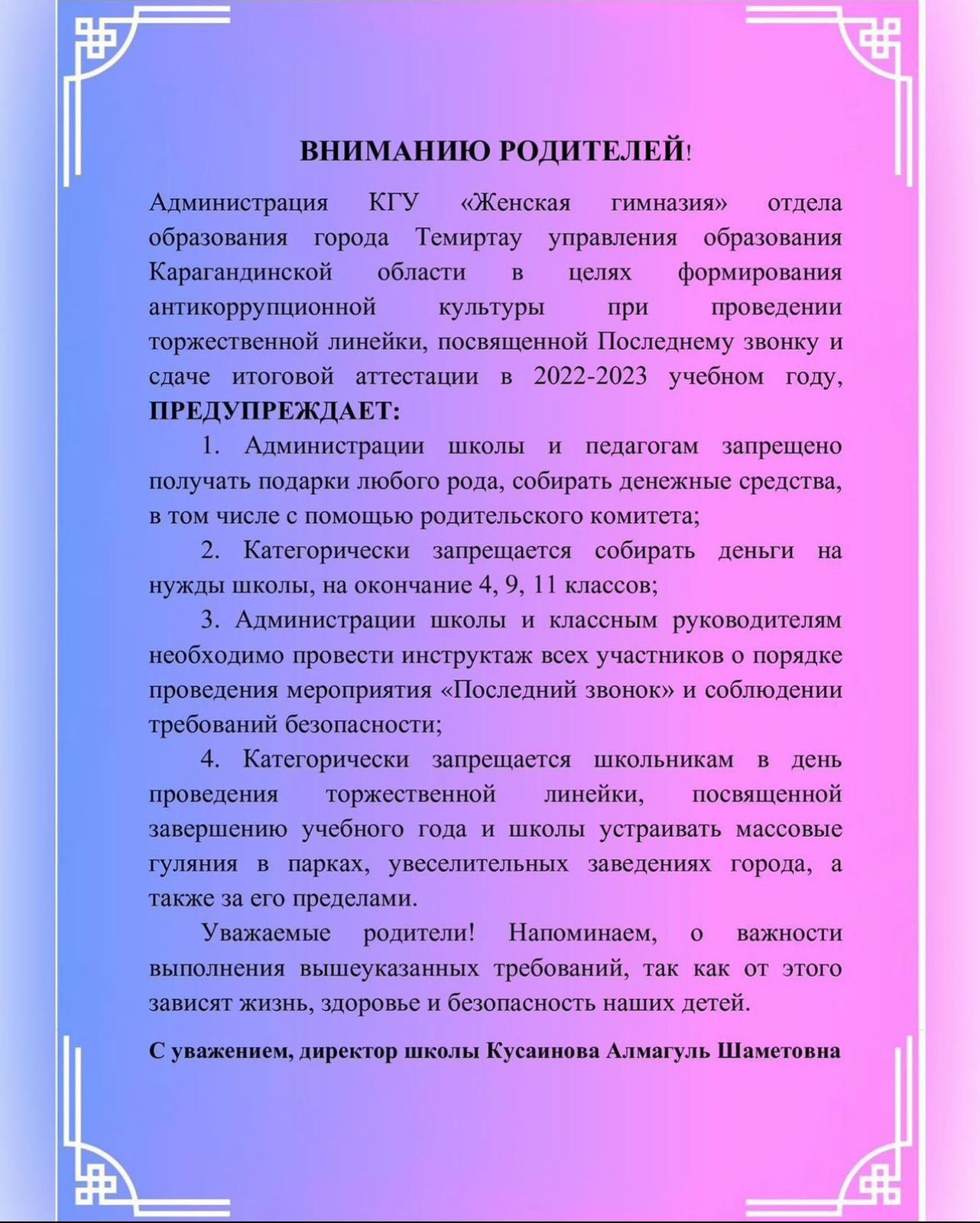 ВНИМАНИЮ РОДИТЕЛЕЙ!

Администрация КГУ «Женская гимназия» отдела образования города Темиртау управления образования Карагандинской области в целях формирования антикоррупционной культуры при проведении торжественной линейки, посвященной Последнему звонку и сдаче итоговой аттестации в 2022-2023 учебном году, ПРЕДУПРЕЖДАЕТ:

1. Администрации школы и педагогам запрещено получать подарки любого рода, собирать денежные средства, в том числе с помощью родительского комитета;

2. Категорически запрещается собирать деньги на нужды школы, на окончание 4, 9, 11 классов;

3. Администрации школы и классным руководителям необходимо провести инструктаж всех участников о порядке проведения мероприятия «Последний звонок» и соблюдении требований безопасности;

4. Категорически запрещается школьникам в день проведения торжественной линейки, посвященной завершению учебного года и школы устраивать массовые гуляния в парках, увеселительных заведениях города, а также за его пределами.

Уважаемые родители! Напоминаем, о важности выполнения вышеуказанных требований, так как от этого зависят жизнь, здоровье и безопасность наших детей.

С уважением, директор школы Кусаинова Алмагуль Шаметовна